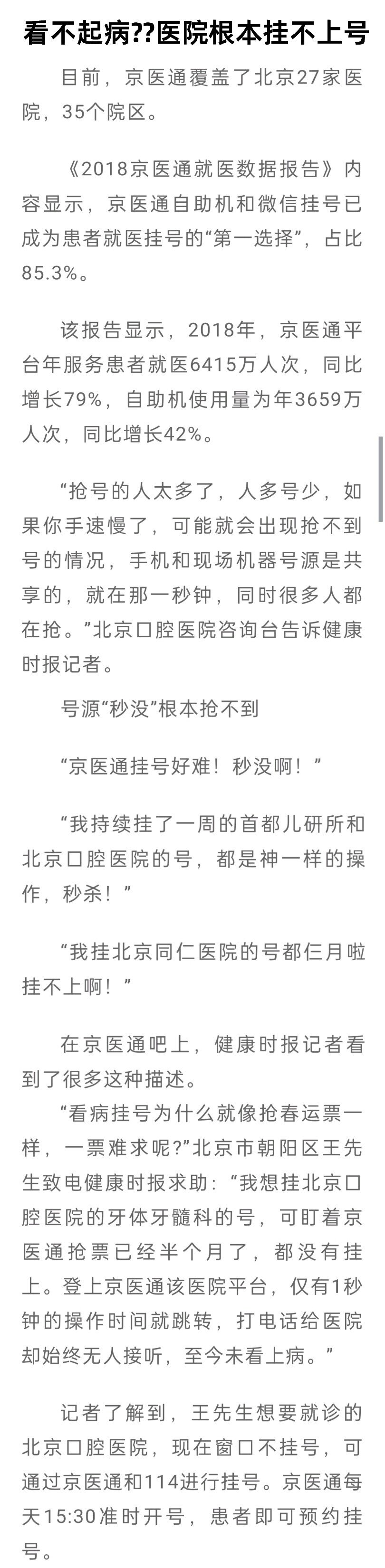 看不起病??医院根本挂不上号

目前，京医通覆盖了北京27家医院，35个院区。

《2018京医通就医数据报告》内容显示，京医通自助机和微信挂号已成为患者就医挂号的“第一选择”，占比85.3%。

该报告显示，2018年，京医通平台年服务患者就医6415万人次，同比增长79%，自助机使用量为年3659万人次，同比增长42%。

“抢号的人太多了，人多号少，如果你手速慢了，可能就会出现抢不到号的情况，手机和现场机器号源是共享的，就在那一秒钟，同时很多人都在抢。”北京口腔医院咨询台告诉健康时报记者。

号源“秒没”根本抢不到

“京医通挂号好难！秒没啊！”

“我持续挂了一周的首都儿研所和北京口腔医院的号，都是神一样的操作，秒杀！”

“我挂北京同仁医院的号都仨月啦挂不上啊！”

在京医通吧上，健康时报记者看到了很多这种描述。

“看病挂号为什么就像抢春运票一样，一票难求呢?”北京市朝阳区王先生致电健康时报求助：“我想挂北京口腔医院的牙体牙髓科的号，可盯着京医通抢票已经半个月了，都没有挂上。登上京医通该医院平台，仅有1秒钟的操作时间就跳转，打电话给医院却始终无人接听，至今未看上病。”

记者了解到，王先生想要就诊的北京口腔医院，现在窗口不挂号，可通过京医通和114进行挂号。京医通每天15:30准时开号，患者即可预约挂号。